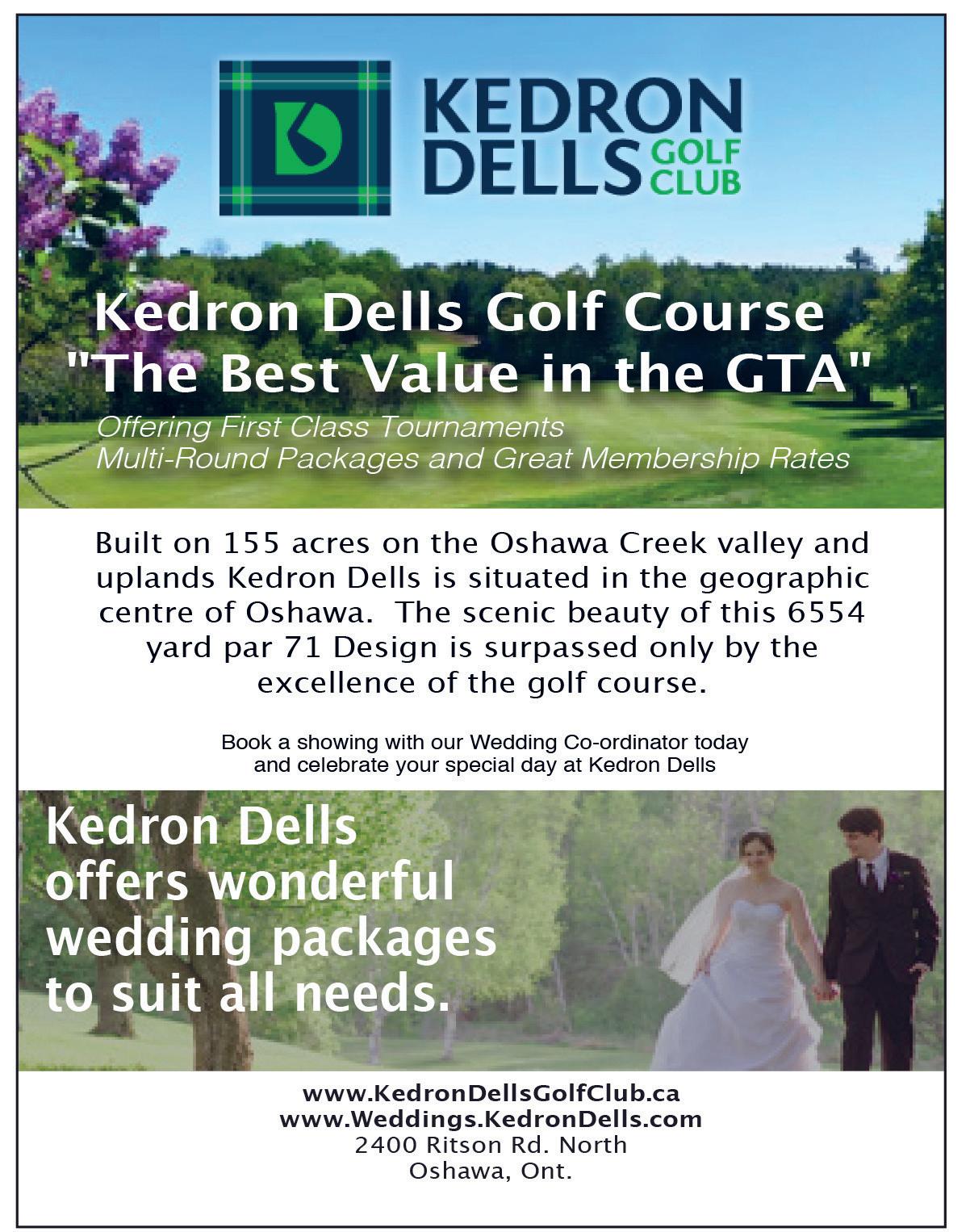 KEDRON
DELLS GOLF CLUB

Kedron Dells Golf Course
"The Best Value in the GTA"

Offering First Class Tournaments
Multi-Round Packages and Great Membership Rates

Built on 155 acres on the Oshawa Creek valley and uplands Kedron Dells is situated in the geographic centre of Oshawa. The scenic beauty of this 6554 yard par 71 Design is surpassed only by the excellence of the golf course.

Book a showing with our Wedding Co-ordinator today and celebrate your special day at Kedron Dells

Kedron Dells offers wonderful wedding packages to suit all needs.

www.KedronDellsGolfClub.ca
www.Weddings.KedronDells.com
2400 Ritson Rd. North
Oshawa, Ont.